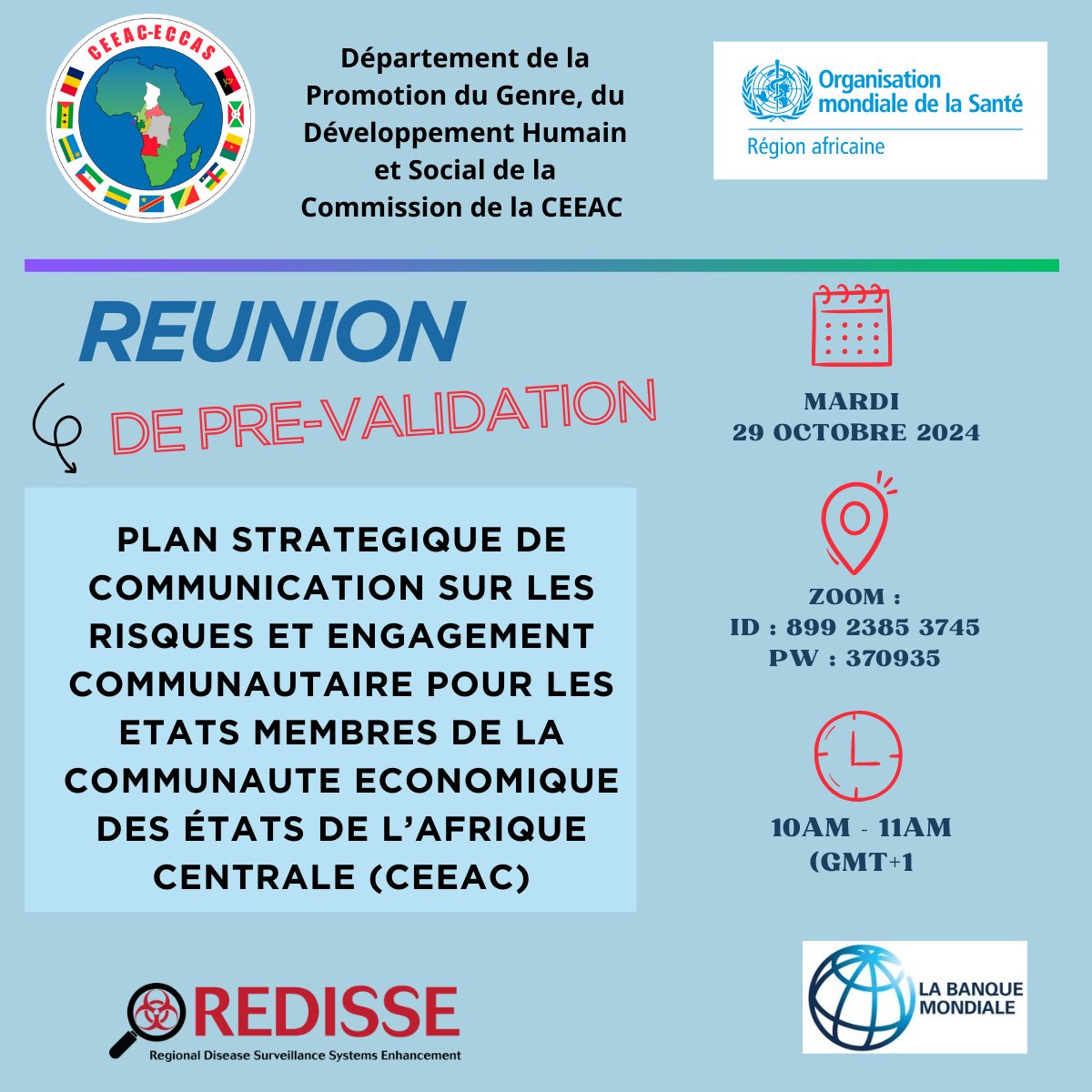 CEEAC-ECCAS

Département de la Promotion du Genre, du Développement Humain et Social de la Commission de la CEEAC

Organisation mondiale de la Santé
Région africaine

REUNION

DE PRE-VALIDATION

PLAN STRATEGIQUE DE COMMUNICATION SUR LES RISQUES ET ENGAGEMENT COMMUNAUTAIRE POUR LES ETATS MEMBRES DE LA COMMUNAUTE ECONOMIQUE DES ÉTATS DE L'AFRIQUE CENTRALE (CEEAC)

MARDI
29 OCTOBRE 2024

ZOOM :
ID : 899 2385 3745
PW : 370935

10AM - 11AM
(GMT+1

REDISSE
Regional Disease Surveillance Systems Enhancement

LA BANQUE MONDIALE